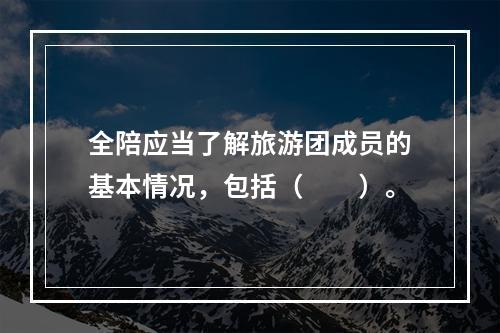 全陪应当了解旅游团成员的基本情况，包括（　　）。